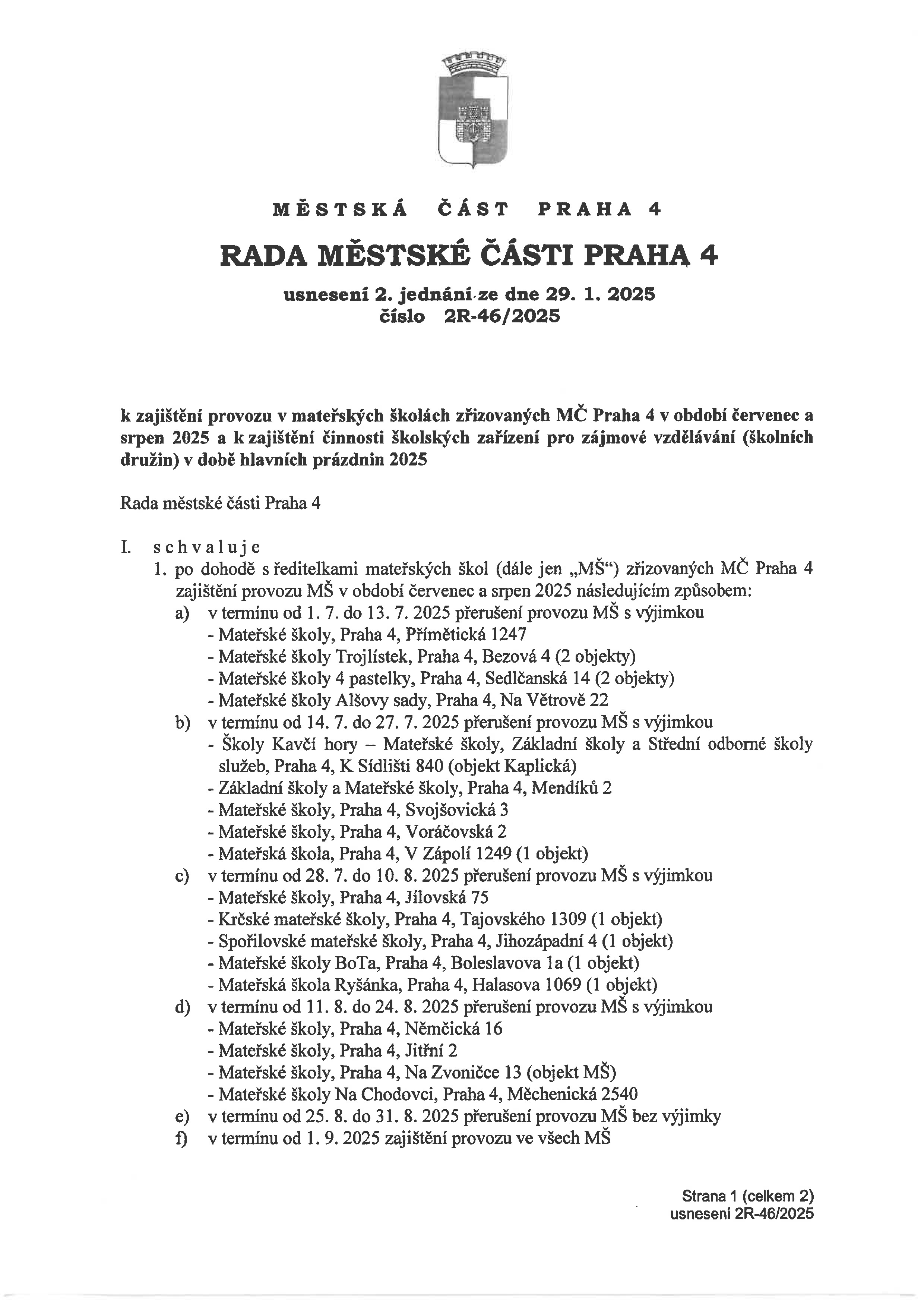 MĚSTSKÁ ČÁST PRAHA 4

RADA MĚSTSKÉ ČÁSTI PRAHA 4

usnesení 2. jednání ze dne 29. 1. 2025
číslo 2R-46/2025

k zajištění provozu v mateřských školách zřizovaných MČ Praha 4 v období červenec a srpen 2025 a k zajištění činnosti školských zařízení pro zájmové vzdělávání (školních družin) v době hlavních prázdnin 2025

Rada městské části Praha 4

I. schvaluje
1. po dohodě s ředitelkami mateřských škol (dále jen „MŠ“) zřizovaných MČ Praha 4 zajištění provozu MŠ v období červenec a srpen 2025 následujícím způsobem:
a) v termínu od 1. 7. do 13. 7. 2025 přerušení provozu MŠ s výjimkou
- Mateřské školy, Praha 4, Přímětická 1247
- Mateřské školy Trojlístek, Praha 4, Bezová 4 (2 objekty)
- Mateřské školy 4 pastelky, Praha 4, Sedlčanská 14 (2 objekty)
- Mateřské školy Alšovy sady, Praha 4, Na Větrově 22
b) v termínu od 14. 7. do 27. 7. 2025 přerušení provozu MŠ s výjimkou
- Školy Kavčí hory – Mateřské školy, Základní školy a Střední odborné školy služeb, Praha 4, K Sídlišti 840 (objekt Kaplická)
- Základní školy a Mateřské školy, Praha 4, Mendíků 2
- Mateřské školy, Praha 4, Svojšovická 3
- Mateřské školy, Praha 4, Voráčovská 2
- Mateřská škola, Praha 4, V Zápolí 1249 (1 objekt)
c) v termínu od 28. 7. do 10. 8. 2025 přerušení provozu MŠ s výjimkou
- Mateřské školy, Praha 4, Jílovská 75
- Krčské mateřské školy, Praha 4, Tajovského 1309 (1 objekt)
- Spořilovské mateřské školy, Praha 4, Jihozápadní 4 (1 objekt)
- Mateřské školy BoTa, Praha 4, Boleslavova 1a (1 objekt)
- Mateřská škola Ryšánka, Praha 4, Halasova 1069 (1 objekt)
d) v termínu od 11. 8. do 24. 8. 2025 přerušení provozu MŠ s výjimkou
- Mateřské školy, Praha 4, Němčická 16
- Mateřské školy, Praha 4, Jitřní 2
- Mateřské školy, Praha 4, Na Zvoničce 13 (objekt MŠ)
- Mateřské školy Na Chodovci, Praha 4, Měchenická 2540
e) v termínu od 25. 8. do 31. 8. 2025 přerušení provozu MŠ bez výjimky
f) v termínu od 1. 9. 2025 zajištění provozu ve všech MŠ

Strana 1 (celkem 2)
usnesení 2R-46/2025